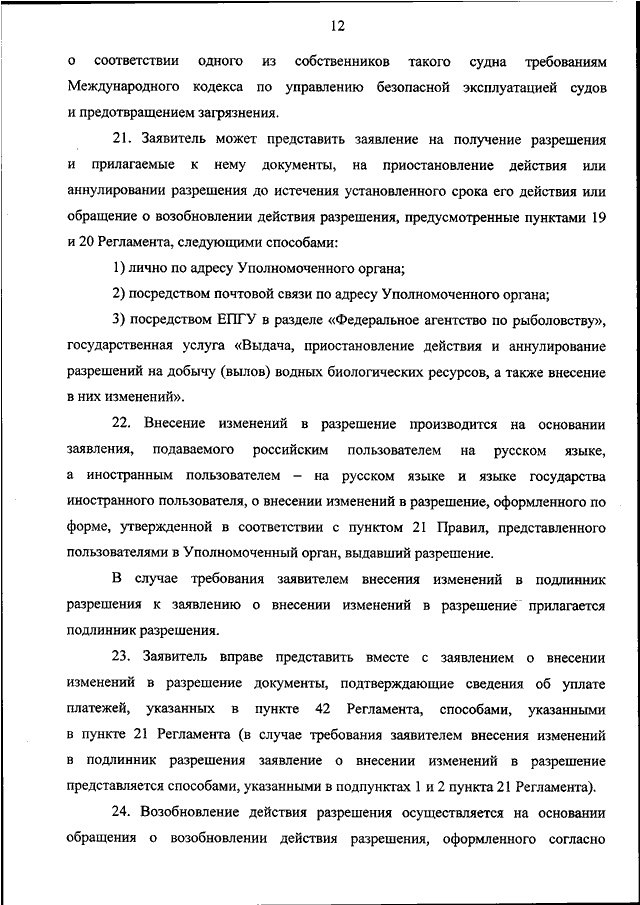 12

о соответствии одного из собственников такого судна требованиям Международного кодекса по управлению безопасной эксплуатацией судов и предотвращением загрязнения.

21. Заявитель может представить заявление на получение разрешения и прилагаемые к нему документы, на приостановление действия или аннулировании разрешения до истечения установленного срока его действия или обращение о возобновлении действия разрешения, предусмотренные пунктами 19 и 20 Регламента, следующими способами:

1) лично по адресу Уполномоченного органа;

2) посредством почтовой связи по адресу Уполномоченного органа;

3) посредством ЕПГУ в разделе «Федеральное агентство по рыболовству», государственная услуга «Выдача, приостановление действия и аннулирование разрешений на добычу (вылов) водных биологических ресурсов, а также внесение в них изменений».

22. Внесение изменений в разрешение производится на основании заявления, подаваемого российским пользователем на русском языке, а иностранным пользователем – на русском языке и языке государства иностранного пользователя, о внесении изменений в разрешение, оформленного по форме, утвержденной в соответствии с пунктом 21 Правил, представленного пользователями в Уполномоченный орган, выдавший разрешение.

В случае требования заявителем внесения изменений в подлинник разрешения к заявлению о внесении изменений в разрешение прилагается подлинник разрешения.

23. Заявитель вправе представить вместе с заявлением о внесении изменений в разрешение документы, подтверждающие сведения об уплате платежей, указанных в пункте 42 Регламента, способами, указанными в пункте 21 Регламента (в случае требования заявителем внесения изменений в подлинник разрешения заявление о внесении изменений в разрешение представляется способами, указанными в подпунктах 1 и 2 пункта 21 Регламента).

24. Возобновление действия разрешения осуществляется на основании обращения о возобновлении действия разрешения, оформленного согласно